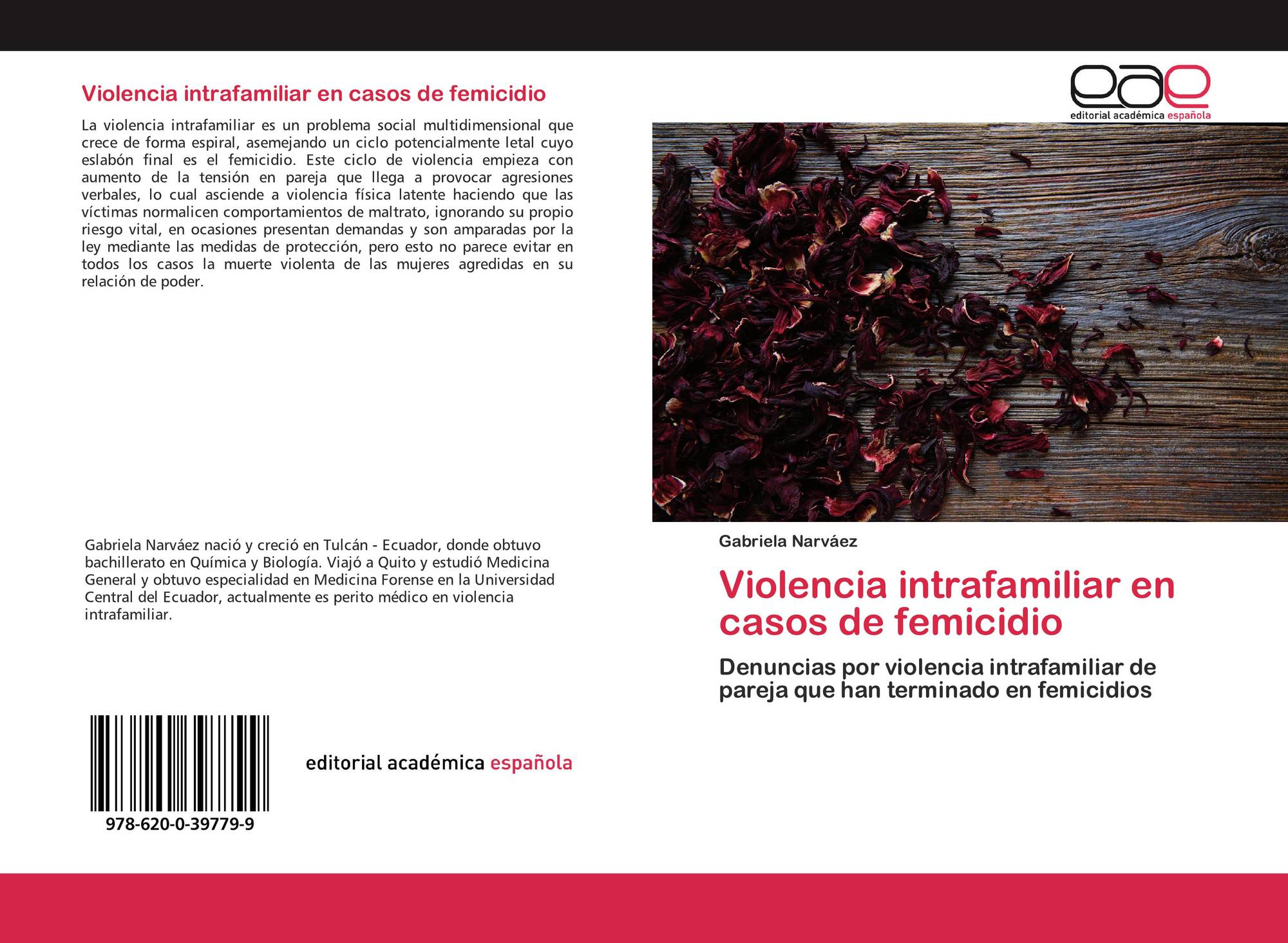 Violencia intrafamiliar en casos de femicidio

La violencia intrafamiliar es un problema social multidimensional que crece de forma espiral, asemejando un ciclo potencialmente letal cuyo eslabón final es el femicidio. Este ciclo de violencia empieza con aumento de la tensión en pareja que llega a provocar agresiones verbales, lo cual asciende a violencia física latente haciendo que las víctimas normalicen comportamientos de maltrato, ignorando su propio riesgo vital, en ocasiones presentan demandas y son amparadas por la ley mediante las medidas de protección, pero esto no parece evitar en todos los casos la muerte violenta de las mujeres agredidas en su relación de poder.

Gabriela Narváez nació y creció en Tulcán - Ecuador, donde obtuvo bachillerato en Química y Biología. Viajó a Quito y estudió Medicina General y obtuvo especialidad en Medicina Forense en la Universidad Central del Ecuador, actualmente es perito médico en violencia intrafamiliar.

978-620-0-39779-9

editorial académica española

eae
editorial académica española

Gabriela Narváez

Violencia intrafamiliar en casos de femicidio

Denuncias por violencia intrafamiliar de pareja que han terminado en femicidios